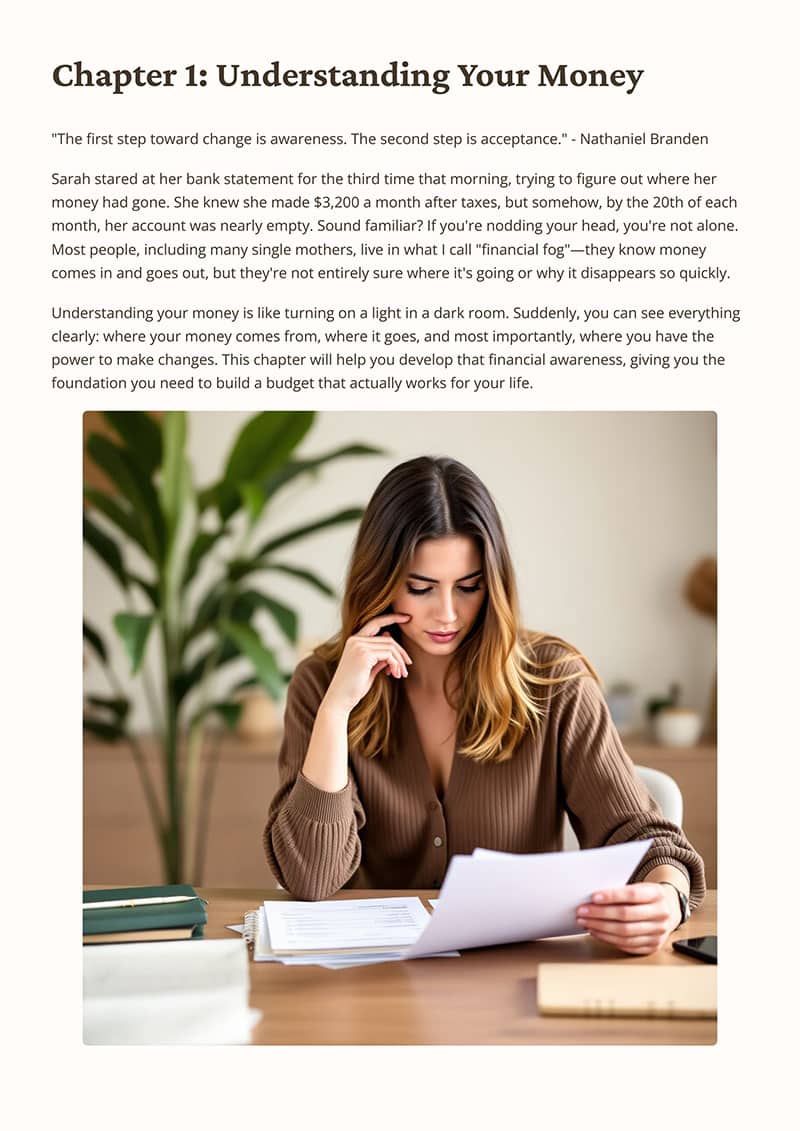 Chapter 1: Understanding Your Money

"The first step toward change is awareness. The second step is acceptance." - Nathaniel Branden

Sarah stared at her bank statement for the third time that morning, trying to figure out where her money had gone. She knew she made \$3,200 a month after taxes, but somehow, by the 20th of each month, her account was nearly empty. Sound familiar? If you're nodding your head, you're not alone. Most people, including many single mothers, live in what I call "financial fog"—they know money comes in and goes out, but they're not entirely sure where it's going or why it disappears so quickly.

Understanding your money is like turning on a light in a dark room. Suddenly, you can see everything clearly: where your money comes from, where it goes, and most importantly, where you have the power to make changes. This chapter will help you develop that financial awareness, giving you the foundation you need to build a budget that actually works for your life.